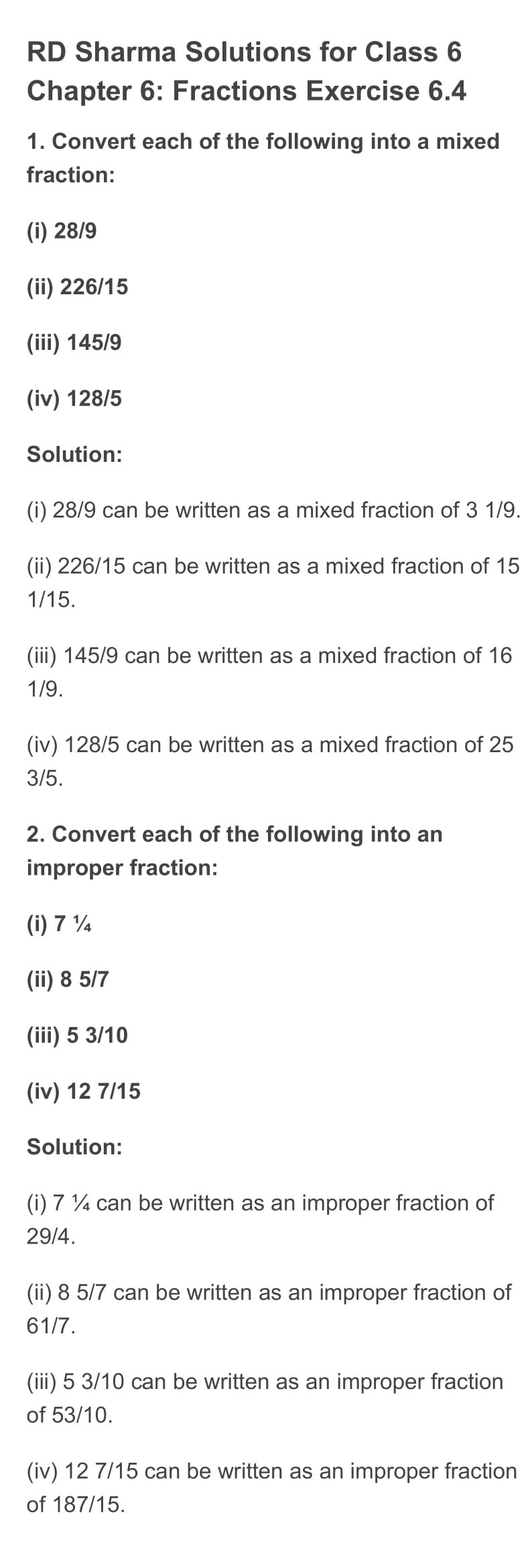 RD Sharma Solutions for Class 6 Chapter 6: Fractions Exercise 6.4

1. Convert each of the following into a mixed fraction:

(i) 28/9

(ii) 226/15

(iii) 145/9

(iv) 128/5

Solution:

(i) 28/9 can be written as a mixed fraction of 3 1/9.

(ii) 226/15 can be written as a mixed fraction of 15 1/15.

(iii) 145/9 can be written as a mixed fraction of 16 1/9.

(iv) 128/5 can be written as a mixed fraction of 25 3/5.

2. Convert each of the following into an improper fraction:

(i) 7 ¼

(ii) 8 5/7

(iii) 5 3/10

(iv) 12 7/15

Solution:

(i) 7 ¼ can be written as an improper fraction of 29/4.

(ii) 8 5/7 can be written as an improper fraction of 61/7.

(iii) 5 3/10 can be written as an improper fraction of 53/10.

(iv) 12 7/15 can be written as an improper fraction of 187/15.